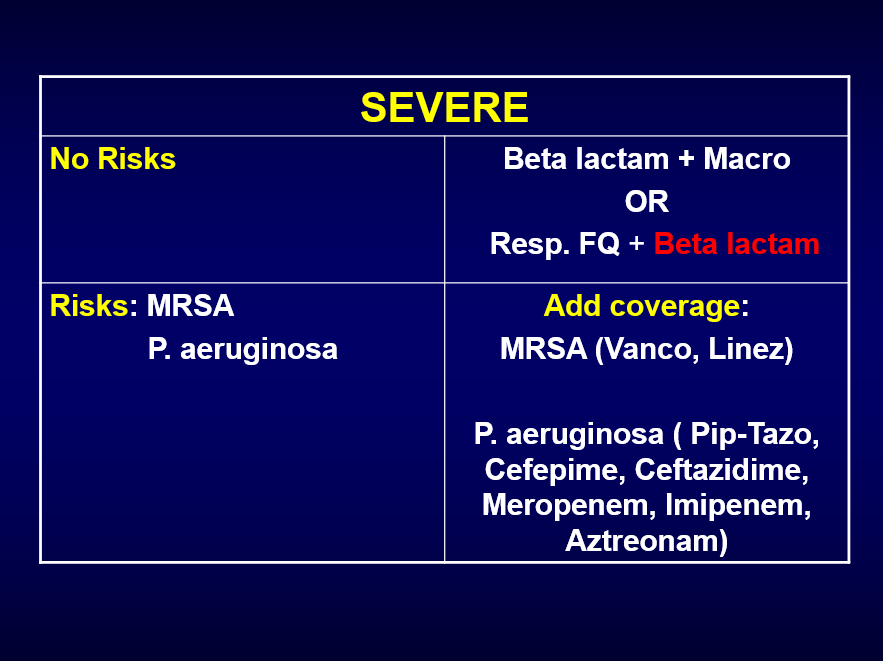 | SEVERE | |
|---|---|
| No Risks | Beta lactam + Macro OR Resp. FQ + Beta lactam |
| Risks: MRSA P. aeruginosa | Add coverage: MRSA (Vanco, Linez) P. aeruginosa ( Pip-Tazo, Cefepime, Ceftazidime, Meropenem, Imipenem, Aztreonam) |